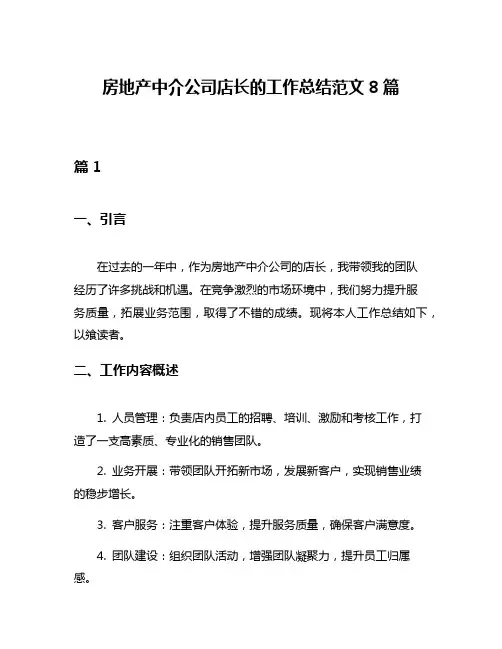 房地产中介公司店长的工作总结范文 8 篇

篇 1

一、引言

在过去的一年中，作为房地产中介公司的店长，我带领我的团队经历了许多挑战和机遇。在竞争激烈的市场环境中，我们努力提升服务质量，拓展业务范围，取得了不错的成绩。现将本人工作总结如下，以飨读者。

二、工作内容概述

1. 人员管理：负责店内员工的招聘、培训、激励和考核工作，打造了一支高素质、专业化的销售团队。

2. 业务开展：带领团队开拓新市场，发展新客户，实现销售业绩的稳步增长。

3. 客户服务：注重客户体验，提升服务质量，确保客户满意度。

4. 团队建设：组织团队活动，增强团队凝聚力，提升员工归属感。